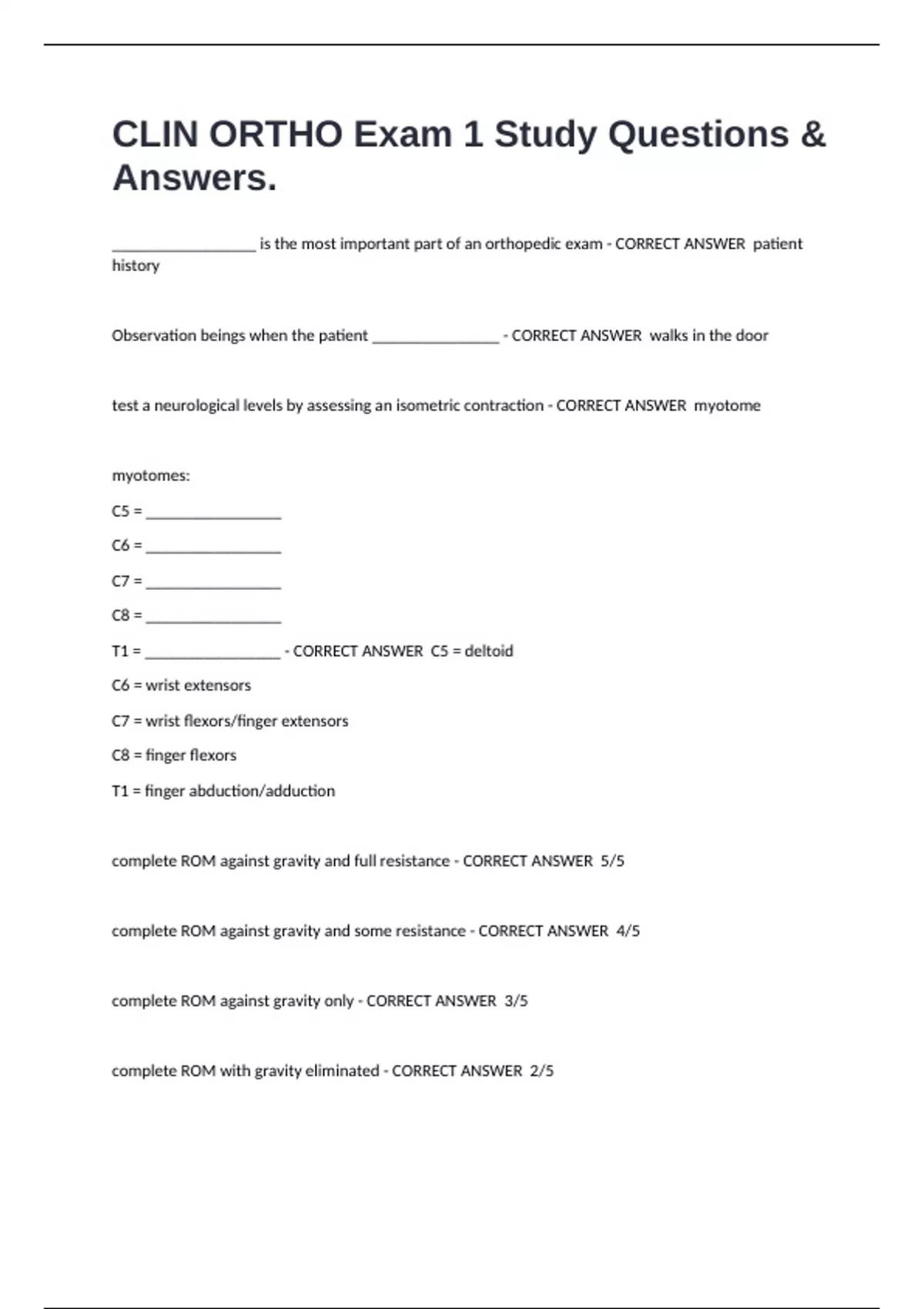 CLIN ORTHO Exam 1 Study Questions & Answers.

____ is the most important part of an orthopedic exam - CORRECT ANSWER patient history

Observation beings when the patient ____ - CORRECT ANSWER walks in the door

test a neurological levels by assessing an isometric contraction - CORRECT ANSWER myotome

myotomes:

C5 = ____

C6 = ____

C7 = ____

C8 = ____

T1 = ____ - CORRECT ANSWER C5 = deltoid

C6 = wrist extensors

C7 = wrist flexors/finger extensors

C8 = finger flexors

T1 = finger abduction/adduction

complete ROM against gravity and full resistance - CORRECT ANSWER 5/5

complete ROM against gravity and some resistance - CORRECT ANSWER 4/5

complete ROM against gravity only - CORRECT ANSWER 3/5

complete ROM with gravity eliminated - CORRECT ANSWER 2/5